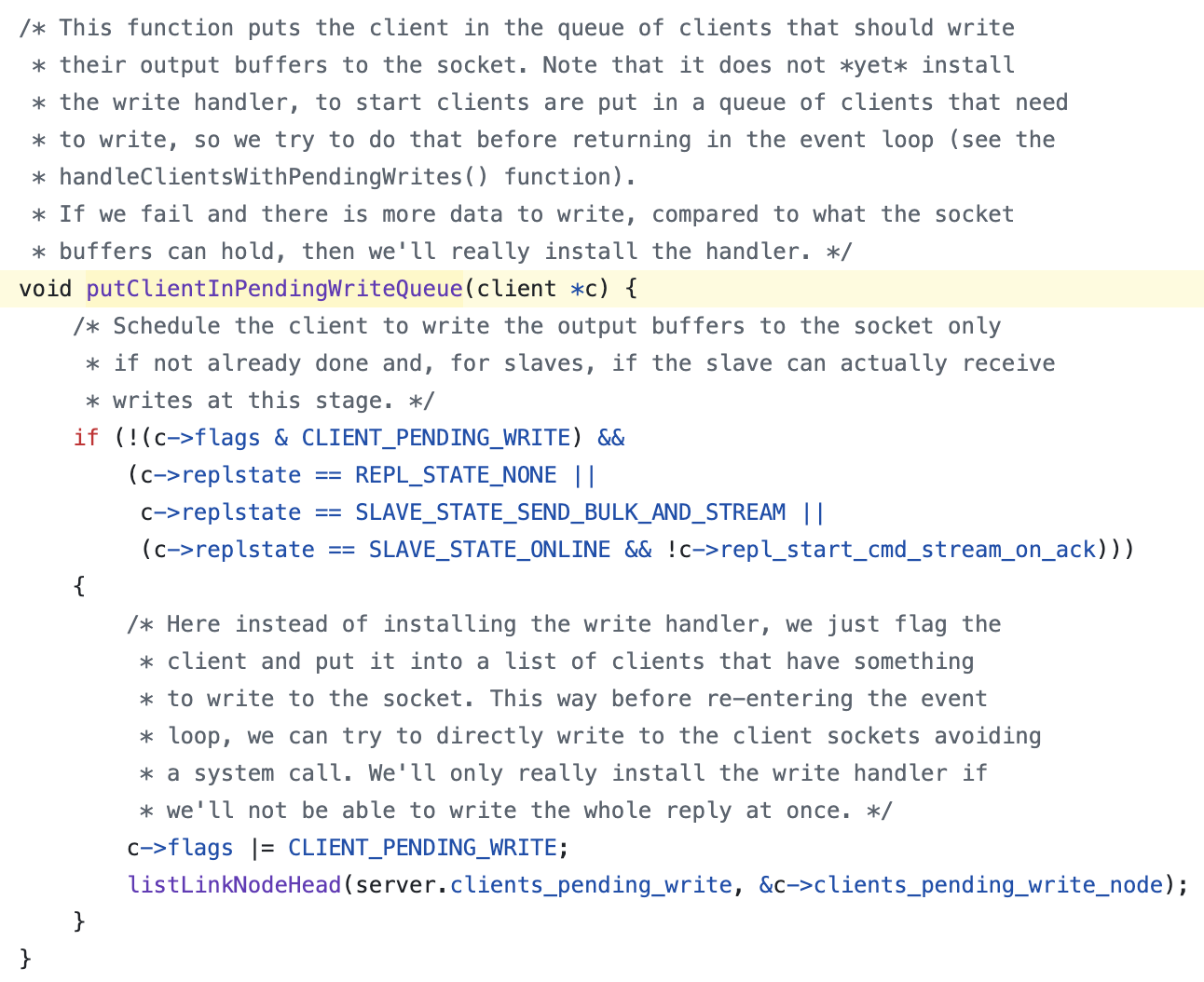 /* This function puts the client in the queue of clients that should write
 * their output buffers to the socket. Note that it does not *yet* install
 * the write handler, to start clients are put in a queue of clients that need
 * to write, so we try to do that before returning in the event loop (see the
 * handleClientsWithPendingWrites() function).
 * If we fail and there is more data to write, compared to what the socket
 * buffers can hold, then we'll really install the handler. */
void putClientInPendingWriteQueue(client *c) {
    /* Schedule the client to write the output buffers to the socket only
     * if not already done and, for slaves, if the slave can actually receive
     * writes at this stage. */
    if (!(c->flags & CLIENT_PENDING_WRITE) &&
        (c->replstate == REPL_STATE_NONE ||
         c->replstate == SLAVE_STATE_SEND_BULK_AND_STREAM ||
         (c->replstate == SLAVE_STATE_ONLINE && !c->repl_start_cmd_stream_on_ack)))
    {
        /* Here instead of installing the write handler, we just flag the
         * client and put it into a list of clients that have something
         * to write to the socket. This way before re-entering the event
         * loop, we can try to directly write to the client sockets avoiding
         * a system call. We'll only really install the write handler if
         * we'll not be able to write the whole reply at once. */
        c->flags |= CLIENT_PENDING_WRITE;
        listLinkNodeHead(server.clients_pending_write, &c->clients_pending_write_node);
    }
}